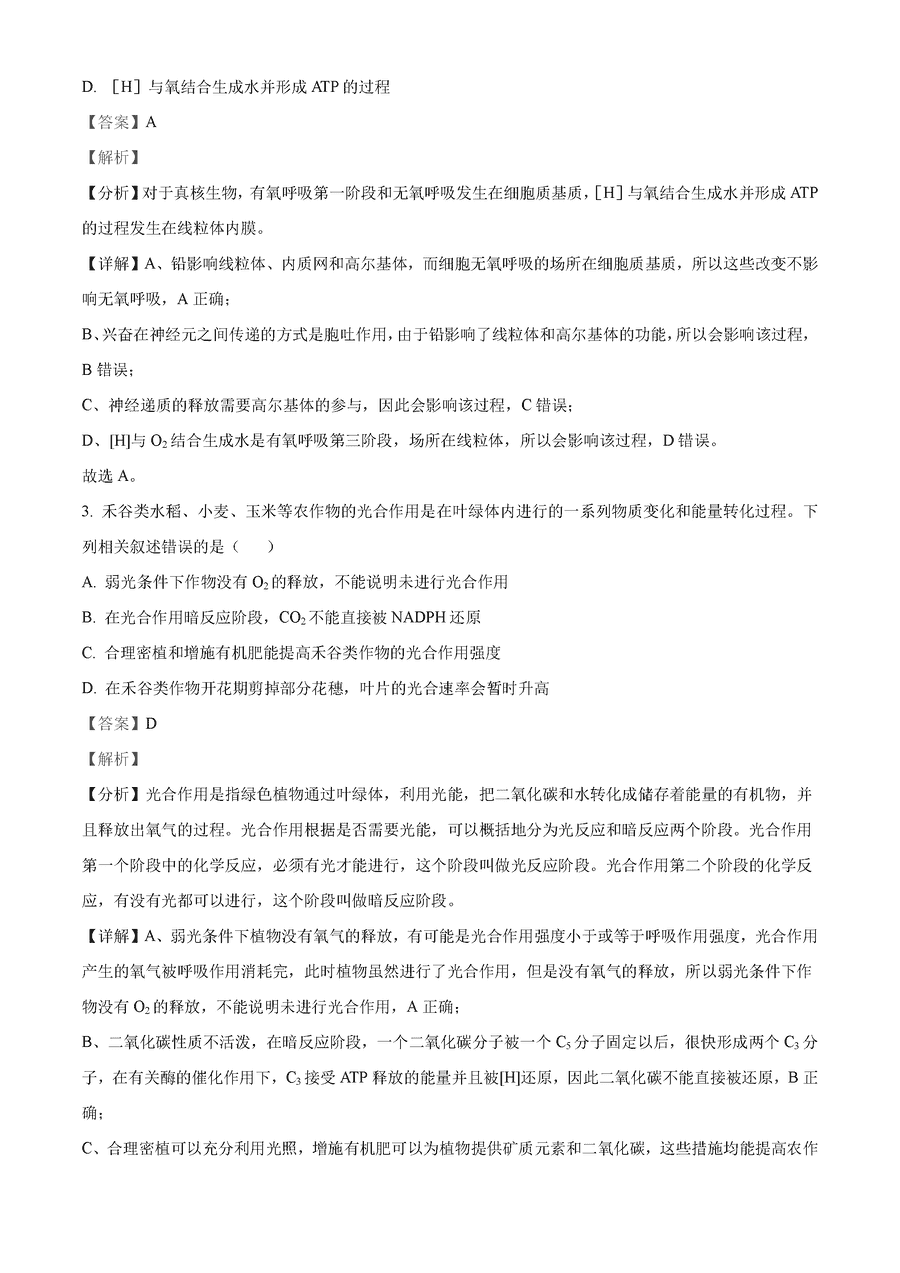 D. ［H］与氧结合生成水并形成 ATP 的过程

【答案】A

【解析】

【分析】对于真核生物，有氧呼吸第一阶段和无氧呼吸发生在细胞质基质，[H]与氧结合生成水并形成 ATP 的过程发生在线粒体内膜。

【详解】A、铅影响线粒体、内质网和高尔基体，而细胞无氧呼吸的场所在细胞质基质，所以这些改变不影响无氧呼吸，A 正确；

B、兴奋在神经元之间传递的方式是胞吐作用，由于铅影响了线粒体和高尔基体的功能，所以会影响该过程，B 错误；

C、神经递质的释放需要高尔基体的参与，因此会影响该过程，C 错误；

D、[H]与 $O_2$ 结合生成水是有氧呼吸第三阶段，场所在线粒体，所以会影响该过程，D 错误。

故选 A。

3. 禾谷类水稻、小麦、玉米等农作物的光合作用是在叶绿体内进行的一系列物质变化和能量转化过程。下列相关叙述错误的是（　　）

A. 弱光条件下作物没有 $O_2$ 的释放，不能说明未进行光合作用

B. 在光合作用暗反应阶段，$CO_2$ 不能直接被 NADPH 还原

C. 合理密植和增施有机肥能提高禾谷类作物的光合作用强度

D. 在禾谷类作物开花期剪掉部分花穗，叶片的光合速率会暂时升高

【答案】D

【解析】

【分析】光合作用是指绿色植物通过叶绿体，利用光能，把二氧化碳和水转化成储存着能量的有机物，并且释放出氧气的过程。光合作用根据是否需要光能，可以概括地分为光反应和暗反应两个阶段。光合作用第一个阶段中的化学反应，必须有光才能进行，这个阶段叫做光反应阶段。光合作用第二个阶段的化学反应，有没有光都可以进行，这个阶段叫做暗反应阶段。

【详解】A、弱光条件下植物没有氧气的释放，有可能是光合作用强度小于或等于呼吸作用强度，光合作用产生的氧气被呼吸作用消耗完，此时植物虽然进行了光合作用，但是没有氧气的释放，所以弱光条件下作物没有 $O_2$ 的释放，不能说明未进行光合作用，A 正确；

B、二氧化碳性质不活泼，在暗反应阶段，一个二氧化碳分子被一个 $C_5$ 分子固定以后，很快形成两个 $C_3$ 分子，在有关酶的催化作用下，$C_3$ 接受 ATP 释放的能量并且被[H]还原，因此二氧化碳不能直接被还原，B 正确；

C、合理密植可以充分利用光照，增施有机肥可以为植物提供矿质元素和二氧化碳，这些措施均能提高农作